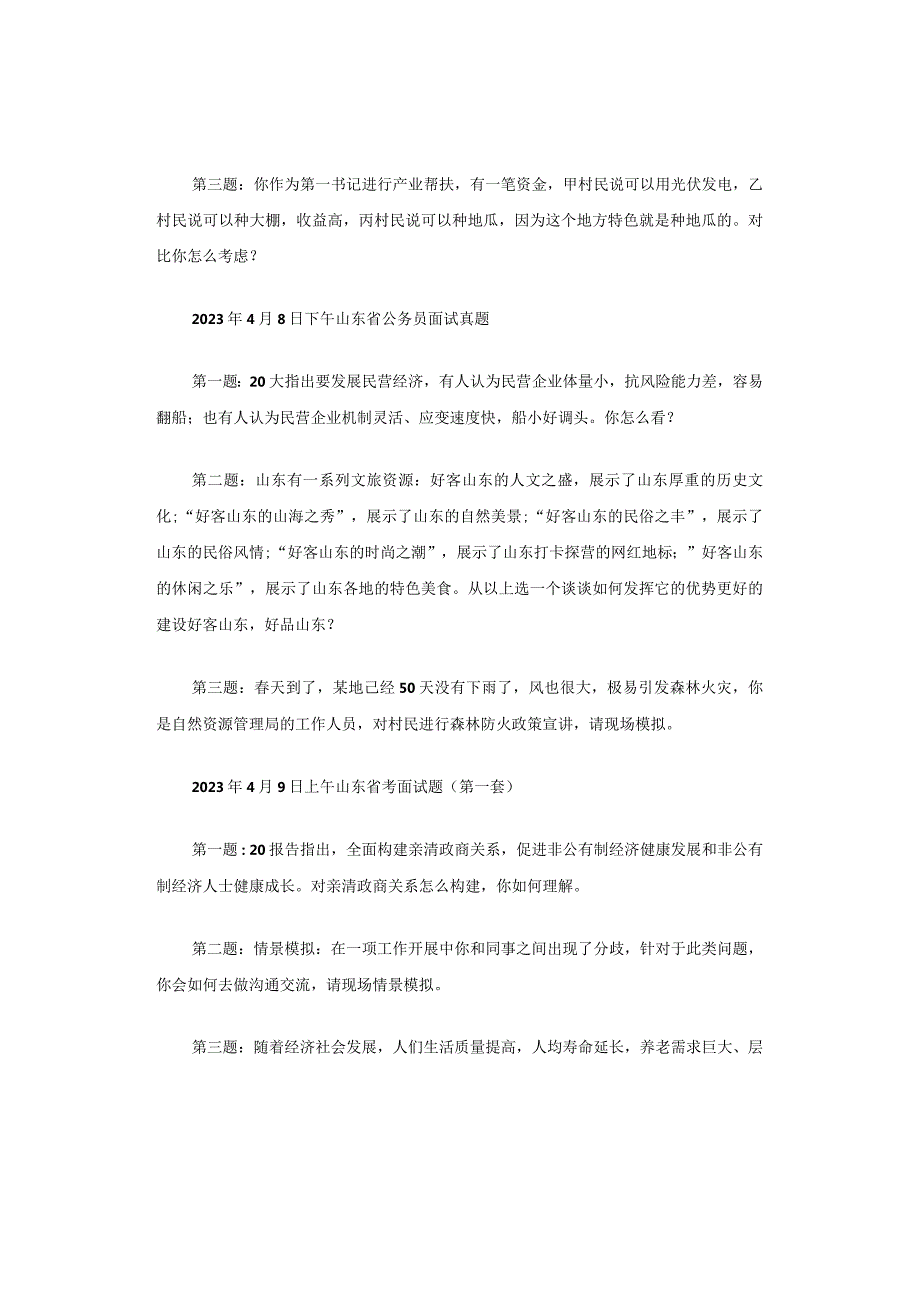 第三题：你作为第一书记进行产业帮扶，有一笔资金，甲村民说可以用光伏发电，乙村民说可以种大棚，收益高，丙村民说可以种地瓜，因为这个地方特色就是种地瓜的。对比你怎么考虑？

2023年4月8日下午山东省公务员面试真题

第一题：20大指出要发展民营经济，有人认为民营企业体量小，抗风险能力差，容易翻船；也有人认为民营企业机制灵活、应变速度快，船小好调头。你怎么看？

第二题：山东有一系列文旅资源：好客山东的人文之盛，展示了山东厚重的历史文化；“好客山东的山海之秀”，展示了山东的自然美景；“好客山东的民俗之丰”，展示了山东的民俗风情；“好客山东的时尚之潮”，展示了山东打卡探营的网红地标；”好客山东的休闲之乐”，展示了山东各地的特色美食。从以上选一个谈谈如何发挥它的优势更好的建设好客山东，好品山东？

第三题：春天到了，某地已经50天没有下雨了，风也很大，极易引发森林火灾，你是自然资源管理局的工作人员，对村民进行森林防火政策宣讲，请现场模拟。

2023年4月9日上午山东省考面试题（第一套）

第一题：20报告指出，全面构建亲清政商关系，促进非公有制经济健康发展和非公有制经济人士健康成长。对亲清政商关系怎么构建，你如何理解。

第二题：情景模拟：在一项工作开展中你和同事之间出现了分歧，针对于此类问题，你会如何去做沟通交流，请现场情景模拟。

第三题：随着经济社会发展，人们生活质量提高，人均寿命延长，养老需求巨大、层